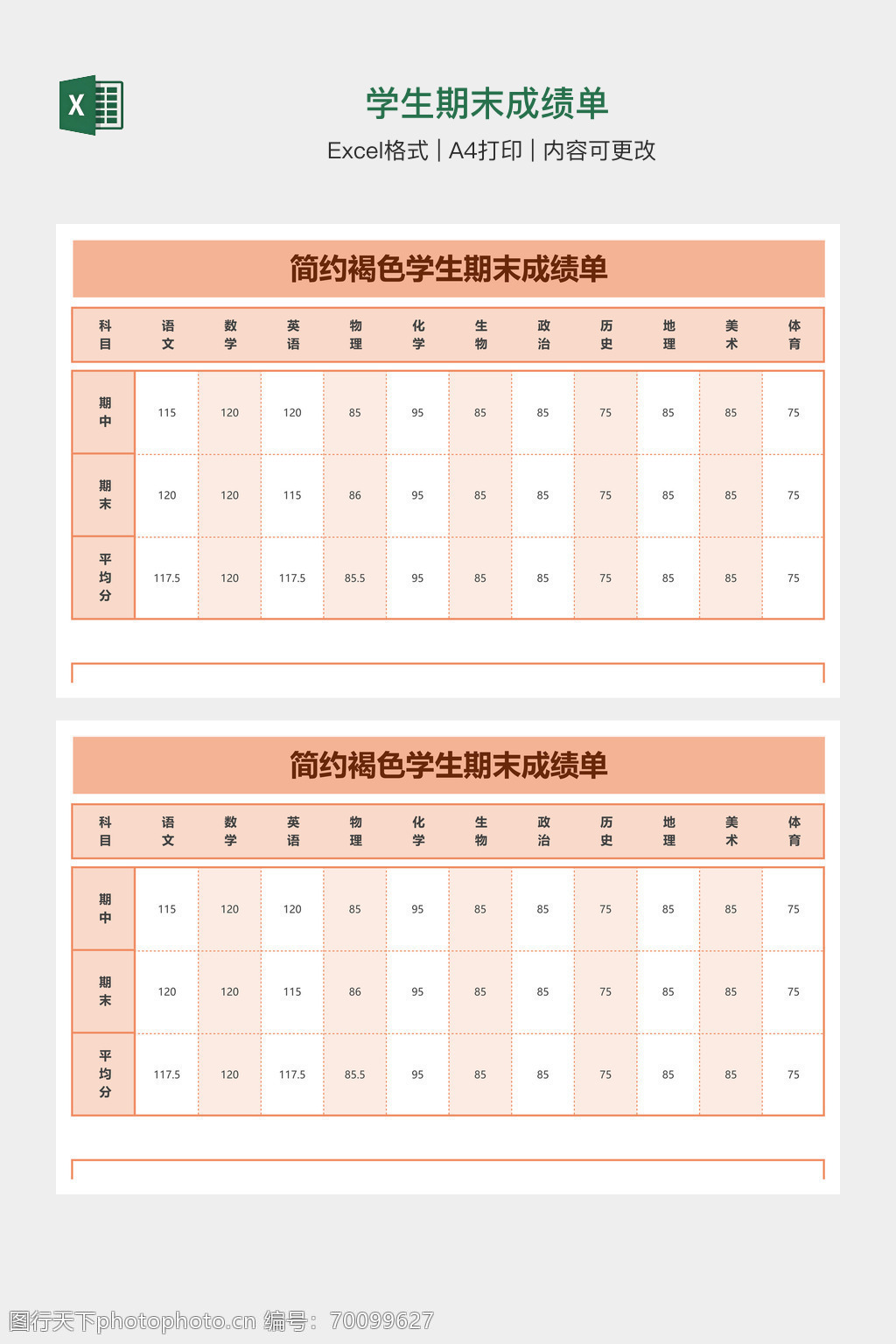 X

学生期末成绩单

Excel格式 | A4打印 | 内容可更改

简约褐色学生期末成绩单

| 科目 | 语文 | 数学 | 英语 | 物理 | 化学 | 生物 | 政治 | 历史 | 地理 | 美术 | 体育 |
|---|---|---|---|---|---|---|---|---|---|---|---|
| 期中 | 115 | 120 | 120 | 85 | 95 | 85 | 85 | 75 | 85 | 85 | 75 |
| 期末 | 120 | 120 | 115 | 86 | 95 | 85 | 85 | 75 | 85 | 85 | 75 |
| 平均分 | 117.5 | 120 | 117.5 | 85.5 | 95 | 85 | 85 | 75 | 85 | 85 | 75 |

简约褐色学生期末成绩单

| 科目 | 语文 | 数学 | 英语 | 物理 | 化学 | 生物 | 政治 | 历史 | 地理 | 美术 | 体育 |
|---|---|---|---|---|---|---|---|---|---|---|---|
| 期中 | 115 | 120 | 120 | 85 | 95 | 85 | 85 | 75 | 85 | 85 | 75 |
| 期末 | 120 | 120 | 115 | 86 | 95 | 85 | 85 | 75 | 85 | 85 | 75 |
| 平均分 | 117.5 | 120 | 117.5 | 85.5 | 95 | 85 | 85 | 75 | 85 | 85 | 75 |

图行天下photophoto.cn 编号：70099627